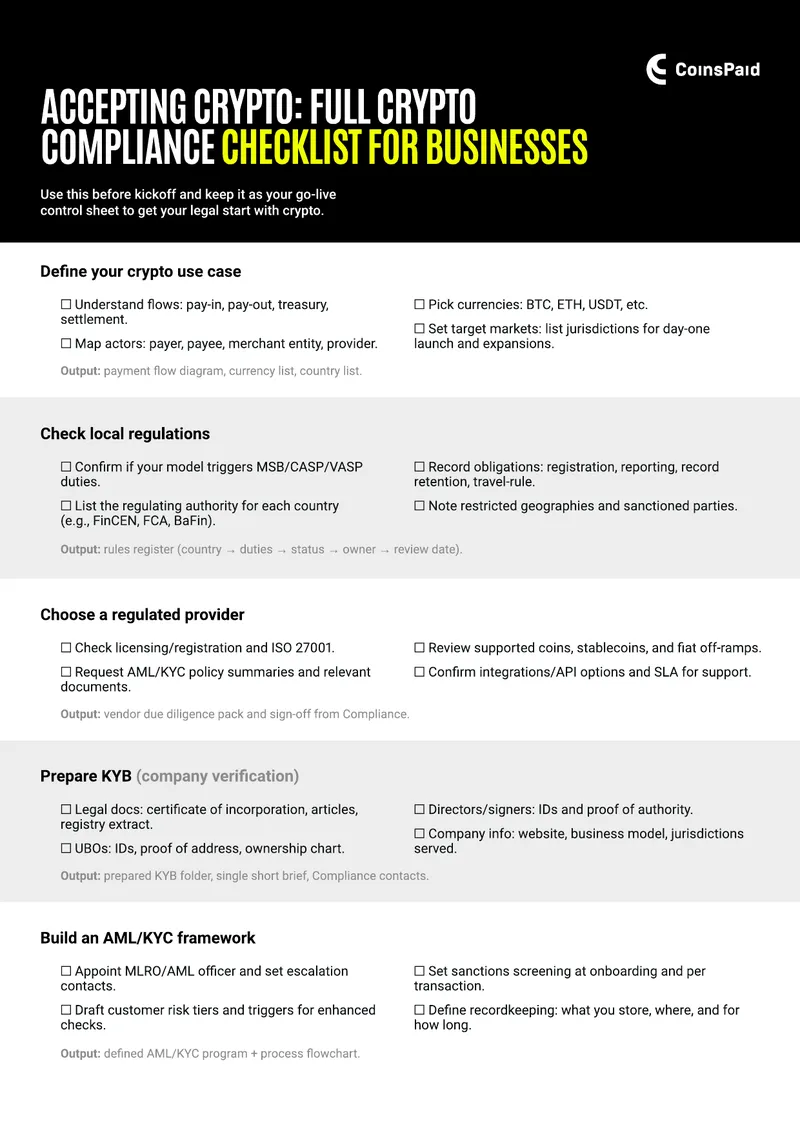 CoinsPaid

ACCEPTING CRYPTO: FULL CRYPTO COMPLIANCE CHECKLIST FOR BUSINESSES

Use this before kickoff and keep it as your go-live control sheet to get your legal start with crypto.

Define your crypto use case

☐ Understand flows: pay-in, pay-out, treasury, settlement.

☐ Map actors: payer, payee, merchant entity, provider.

☐ Pick currencies: BTC, ETH, USDT, etc.

☐ Set target markets: list jurisdictions for day-one launch and expansions.

Output: payment flow diagram, currency list, country list.

Check local regulations

☐ Confirm if your model triggers MSB/CASP/VASP duties.

☐ List the regulating authority for each country (e.g., FinCEN, FCA, BaFin).

☐ Record obligations: registration, reporting, record retention, travel-rule.

☐ Note restricted geographies and sanctioned parties.

Output: rules register (country → duties → status → owner → review date).

Choose a regulated provider

☐ Check licensing/registration and ISO 27001.

☐ Request AML/KYC policy summaries and relevant documents.

☐ Review supported coins, stablecoins, and fiat off-ramps.

☐ Confirm integrations/API options and SLA for support.

Output: vendor due diligence pack and sign-off from Compliance.

Prepare KYB (company verification)

☐ Legal docs: certificate of incorporation, articles, registry extract.

☐ UBOs: IDs, proof of address, ownership chart.

☐ Directors/signers: IDs and proof of authority.

☐ Company info: website, business model, jurisdictions served.

Output: prepared KYB folder, single short brief, Compliance contacts.

Build an AML/KYC framework

☐ Appoint MLRO/AML officer and set escalation contacts.

☐ Draft customer risk tiers and triggers for enhanced checks.

☐ Set sanctions screening at onboarding and per transaction.

☐ Define recordkeeping: what you store, where, and for how long.

Output: defined AML/KYC program + process flowchart.